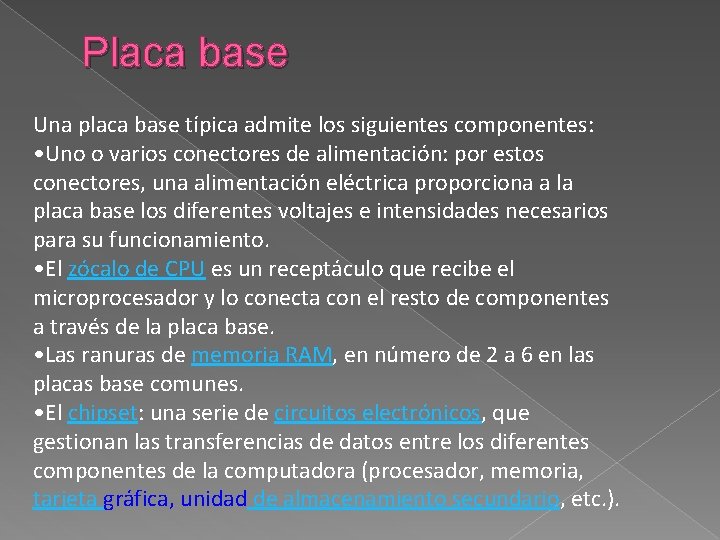 Placa base

Una placa base típica admite los siguientes componentes:
•Uno o varios conectores de alimentación: por estos conectores, una alimentación eléctrica proporciona a la placa base los diferentes voltajes e intensidades necesarios para su funcionamiento.
•El zócalo de CPU es un receptáculo que recibe el microprocesador y lo conecta con el resto de componentes a través de la placa base.
•Las ranuras de memoria RAM, en número de 2 a 6 en las placas base comunes.
•El chipset: una serie de circuitos electrónicos, que gestionan las transferencias de datos entre los diferentes componentes de la computadora (procesador, memoria, tarjeta gráfica, unidad de almacenamiento secundario, etc.).